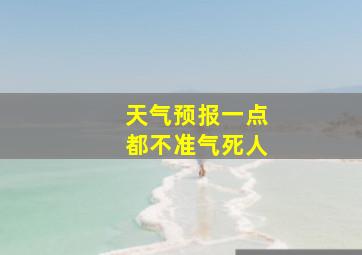 天气预报一点
都不准气死人